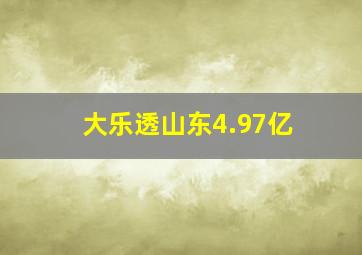 大乐透山东4.97亿